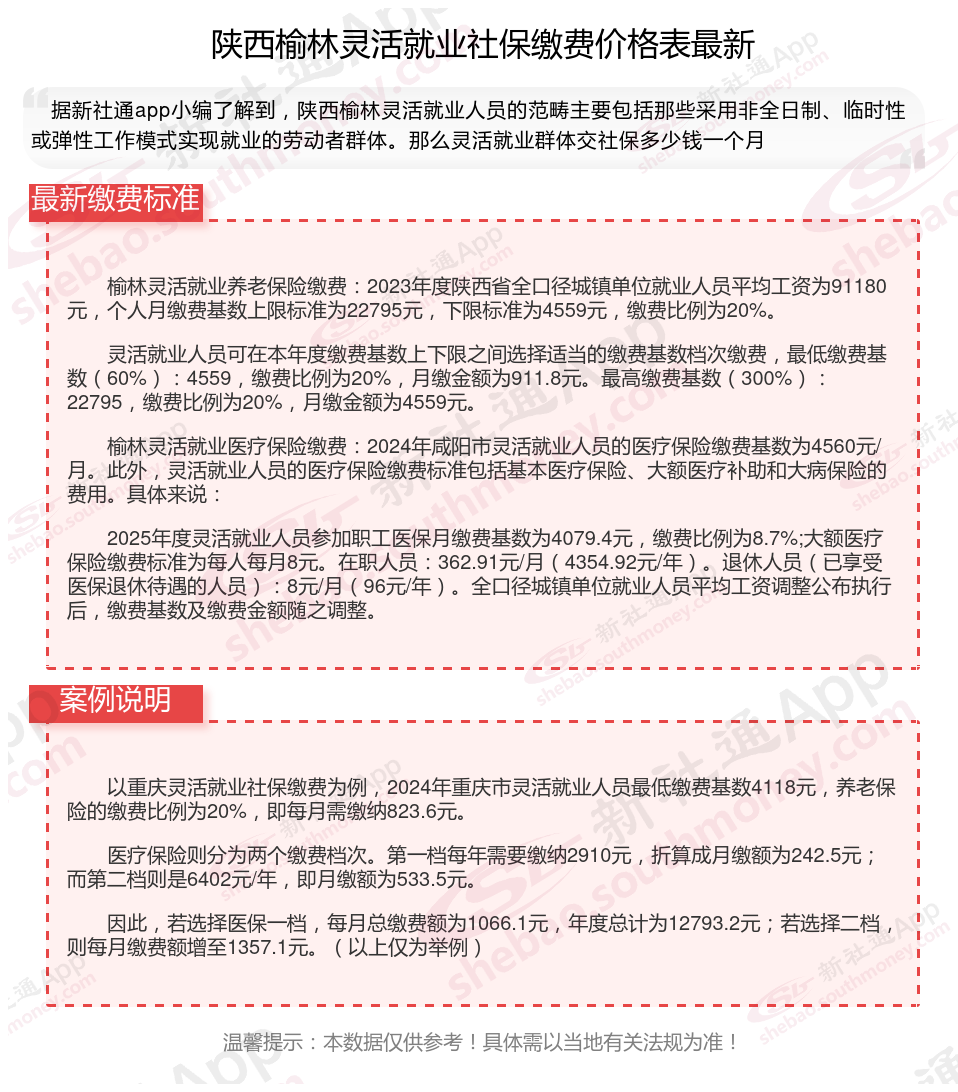 陕西榆林灵活就业社保缴费价格表最新

据新社通app小编了解到，陕西榆林灵活就业人员的范畴主要包括那些采用非全日制、临时性或弹性工作模式实现就业的劳动者群体。那么灵活就业群体交社保多少钱一个月

最新缴费标准

榆林灵活就业养老保险缴费：2023年度陕西省全口径城镇单位就业人员平均工资为91180元，个人月缴费基数上限标准为22795元，下限标准为4559元，缴费比例为20%。

灵活就业人员可在本年度缴费基数上下限之间选择适当的缴费基数档次缴费，最低缴费基数（60%）：4559，缴费比例为20%，月缴金额为911.8元。最高缴费基数（300%）：22795，缴费比例为20%，月缴金额为4559元。

榆林灵活就业医疗保险缴费：2024年咸阳市灵活就业人员的医疗保险缴费基数为4560元/月。此外，灵活就业人员的医疗保险缴费标准包括基本医疗保险、大额医疗补助和大病保险的费用。具体来说：

2025年度灵活就业人员参加职工医保月缴费基数为4079.4元，缴费比例为8.7%;大额医疗保险缴费标准为每人每月8元。在职人员：362.91元/月（4354.92元/年）。退休人员（已享受医保退休待遇的人员）：8元/月（96元/年）。全口径城镇单位就业人员平均工资调整公布执行后，缴费基数及缴费金额随之调整。

案例说明

以重庆灵活就业社保缴费为例，2024年重庆市灵活就业人员最低缴费基数4118元，养老保险的缴费比例为20%，即每月需缴纳823.6元。

医疗保险则分为两个缴费档次。第一档每年需要缴纳2910元，折算成月缴额为242.5元；而第二档则是6402元/年，即月缴额为533.5元。

因此，若选择医保一档，每月总缴费额为1066.1元，年度总计为12793.2元；若选择二档，则每月缴费额增至1357.1元。（以上仅为举例）

温馨提示：本数据仅供参考！具体需以当地有关法规为准！